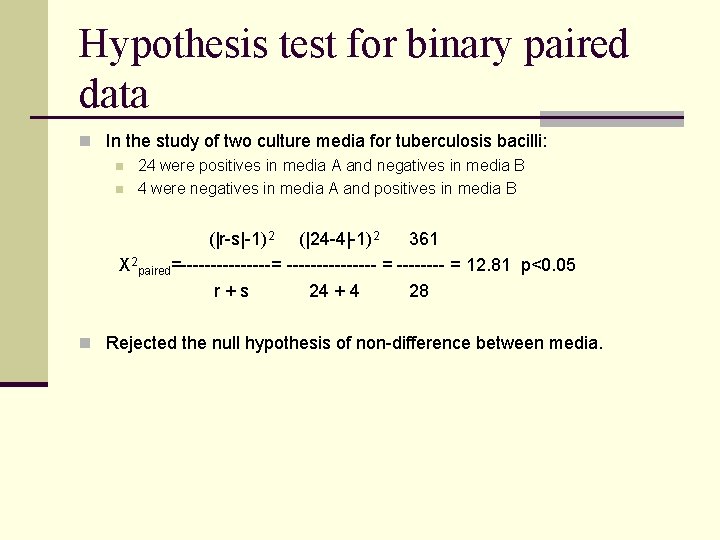 Hypothesis test for binary paired data

In the study of two culture media for tuberculosis bacilli:

24 were positives in media A and negatives in media B

4 were negatives in media A and positives in media B

$X^2_{paired} = \frac{(|r-s|-1)^2}{r+s} = \frac{(|24-4|-1)^2}{24+4} = \frac{361}{28} = 12.81$ p<0.05

Rejected the null hypothesis of non-difference between media.